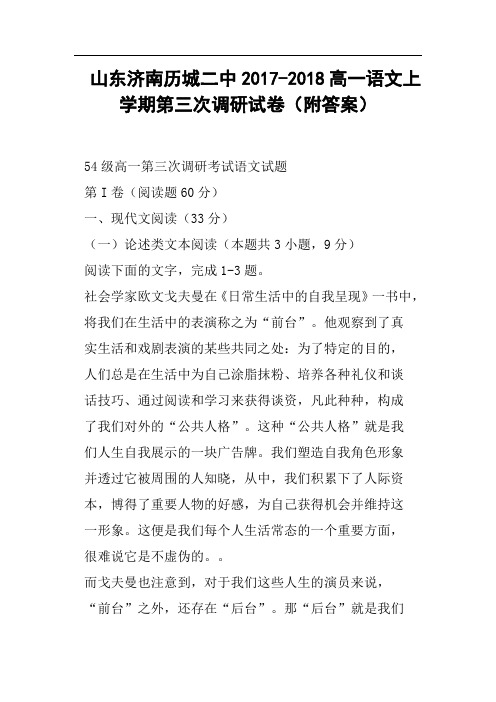 山东济南历城二中 2017-2018 高一语文上学期第三次调研试卷（附答案）

54 级高一第三次调研考试语文试题
第 I 卷（阅读题 60 分）
一、现代文阅读（33 分）
（一）论述类文本阅读（本题共 3 小题，9 分）
阅读下面的文字，完成 1-3 题。

社会学家欧文戈夫曼在《日常生活中的自我呈现》一书中，将我们在生活中的表演称之为“前台”。他观察到了真实生活和戏剧表演的某些共同之处：为了特定的目的，人们总是在生活中为自己涂脂抹粉、培养各种礼仪和谈话技巧、通过阅读和学习来获得谈资，凡此种种，构成了我们对外的“公共人格”。这种“公共人格”就是我们人生自我展示的一块广告牌。我们塑造自我角色形象并透过它被周围的人知晓，从中，我们积累下了人际资本，博得了重要人物的好感，为自己获得机会并维持这一形象。这便是我们每个人生活常态的一个重要方面，很难说它是不虚伪的。。

而戈夫曼也注意到，对于我们这些人生的演员来说，“前台”之外，还存在“后台”。那“后台”就是我们